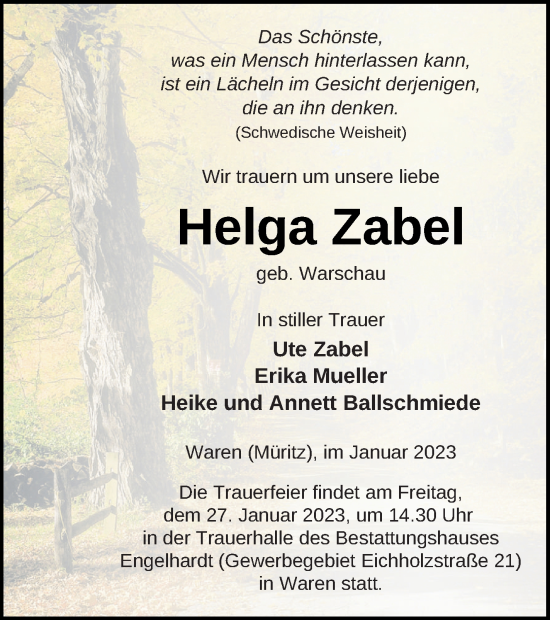 Das Schönste,
was ein Mensch hinterlassen kann,
ist ein Lächeln im Gesicht derjenigen,
die an ihn denken.
(Schwedische Weisheit)

Wir trauern um unsere liebe

Helga Zabel

geb. Warschau

In stiller Trauer

Ute Zabel
Erika Mueller
Heike und Annett Ballschmiede

Waren (Müritz), im Januar 2023

Die Trauerfeier findet am Freitag, dem 27. Januar 2023, um 14.30 Uhr in der Trauerhalle des Bestattungshauses Engelhardt (Gewerbegebiet Eichholzstraße 21) in Waren statt.